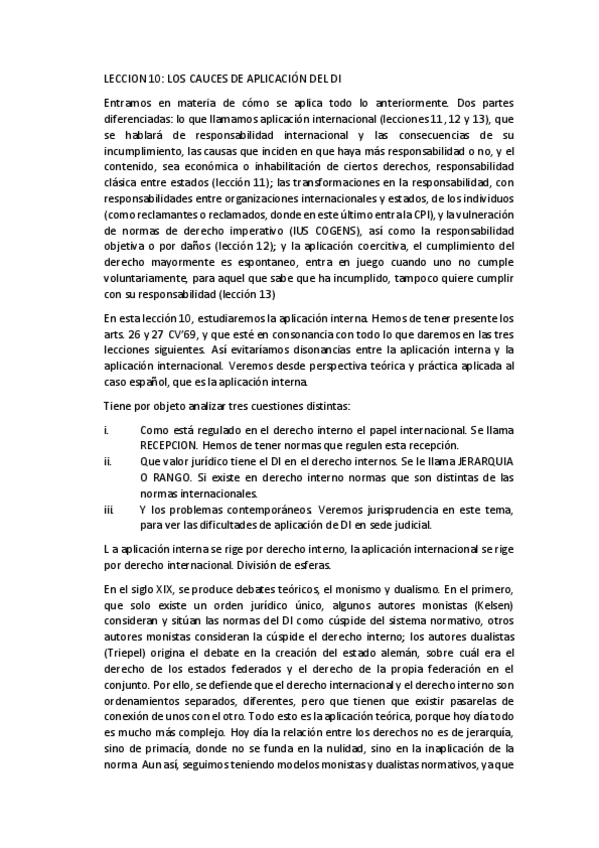 LECCION 10: LOS CAUCES DE APLICACIÓN DEL DI

Entramos en materia de cómo se aplica todo lo anteriormente. Dos partes diferenciadas: lo que llamamos aplicación internacional (lecciones 11, 12 y 13), que se hablará de responsabilidad internacional y las consecuencias de su incumplimiento, las causas que inciden en que haya más responsabilidad o no, y el contenido, sea económica o inhabilitación de ciertos derechos, responsabilidad clásica entre estados (lección 11); las transformaciones en la responsabilidad, con responsabilidades entre organizaciones internacionales y estados, de los individuos (como reclamantes o reclamados, donde en este último entra la CPI), y la vulneración de normas de derecho imperativo (IUS COGENS), así como la responsabilidad objetiva o por daños (lección 12); y la aplicación coercitiva, el cumplimiento del derecho mayormente es espontaneo, entra en juego cuando uno no cumple voluntariamente, para aquel que sabe que ha incumplido, tampoco quiere cumplir con su responsabilidad (lección 13)

En esta lección 10, estudiaremos la aplicación interna. Hemos de tener presente los arts. 26 y 27 CV'69, y que esté en consonancia con todo lo que daremos en las tres lecciones siguientes. Así evitaríamos disonancias entre la aplicación interna y la aplicación internacional. Veremos desde perspectiva teórica y práctica aplicada al caso español, que es la aplicación interna.

Tiene por objeto analizar tres cuestiones distintas:

i. Como está regulado en el derecho interno el papel internacional. Se llama RECEPCION. Hemos de tener normas que regulen esta recepción.
ii. Que valor jurídico tiene el DI en el derecho internos. Se le llama JERARQUIA O RANGO. Si existe en derecho interno normas que son distintas de las normas internacionales.
iii. Y los problemas contemporáneos. Veremos jurisprudencia en este tema, para ver las dificultades de aplicación de DI en sede judicial.

L a aplicación interna se rige por derecho interno, la aplicación internacional se rige por derecho internacional. División de esferas.

En el siglo XIX, se produce debates teóricos, el monismo y dualismo. En el primero, que solo existe un orden jurídico único, algunos autores monistas (Kelsen) consideran y sitúan las normas del DI como cúspide del sistema normativo, otros autores monistas consideran la cúspide el derecho interno; los autores dualistas (Triepel) origina el debate en la creación del estado alemán, sobre cuál era el derecho de los estados federados y el derecho de la propia federación en el conjunto. Por ello, se defiende que el derecho internacional y el derecho interno son ordenamientos separados, diferentes, pero que tienen que existir pasarelas de conexión de unos con el otro. Todo esto es la aplicación teórica, porque hoy día todo es mucho más complejo. Hoy día la relación entre los derechos no es de jerarquía, sino de primacía, donde no se funda en la nulidad, sino en la inaplicación de la norma. Aun así, seguimos teniendo modelos monistas y dualistas normativos, ya que